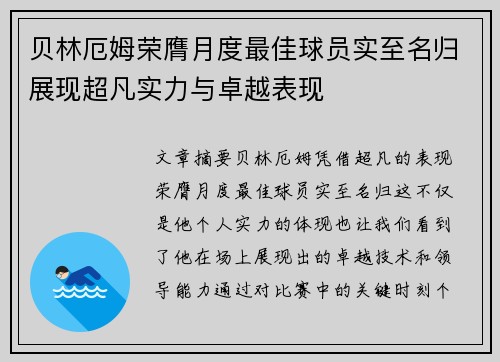 贝林厄姆荣膺月度最佳球员实至名归展现超凡实力与卓越表现

文章摘要贝林厄姆凭借超凡的表现荣膺月度最佳球员实至名归这不仅是他个人实力的体现也让我们看到了他在场上展现出的卓越技术和领导能力通过对比赛中的关键时刻个